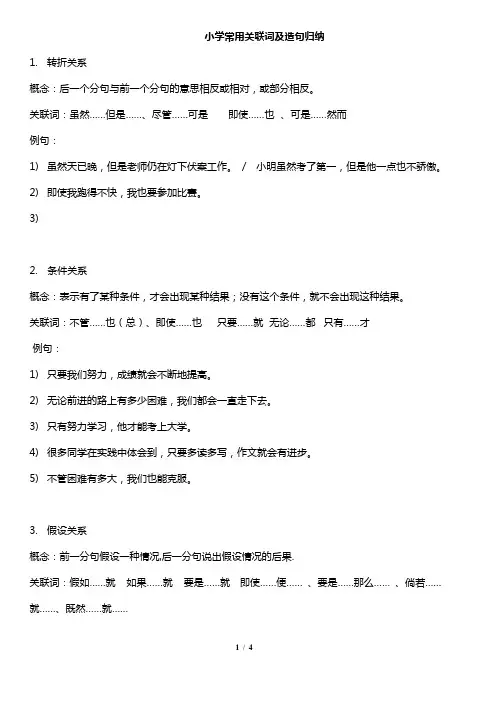 小学常用关联词及造句归纳

1. 转折关系

概念：后一个分句与前一个分句的意思相反或相对，或部分相反。

关联词：虽然……但是……、尽管……可是　即使……也 、可是……然而

例句：

1) 虽然天已晚，但是老师仍在灯下伏案工作。 / 小明虽然考了第一，但是他一点也不骄傲。

2) 即使我跑得不快，我也要参加比赛。

3)

2. 条件关系

概念：表示有了某种条件，才会出现某种结果；没有这个条件，就不会出现这种结果。

关联词：不管……也（总）、即使……也　只要……就 无论……都 只有……才

例句：

1) 只要我们努力，成绩就会不断地提高。

2) 无论前进的路上有多少困难，我们都会一直走下去。

3) 只有努力学习，他才能考上大学。

4) 很多同学在实践中体会到，只要多读多写，作文就会有进步。

5) 不管困难有多大，我们也能克服。

3. 假设关系

概念：前一分句假设一种情况,后一分句说出假设情况的后果.

关联词：假如……就　如果……就　要是……就　即使……便…… 、要是……那么…… 、倘若……就……、既然……就……

1 / 4